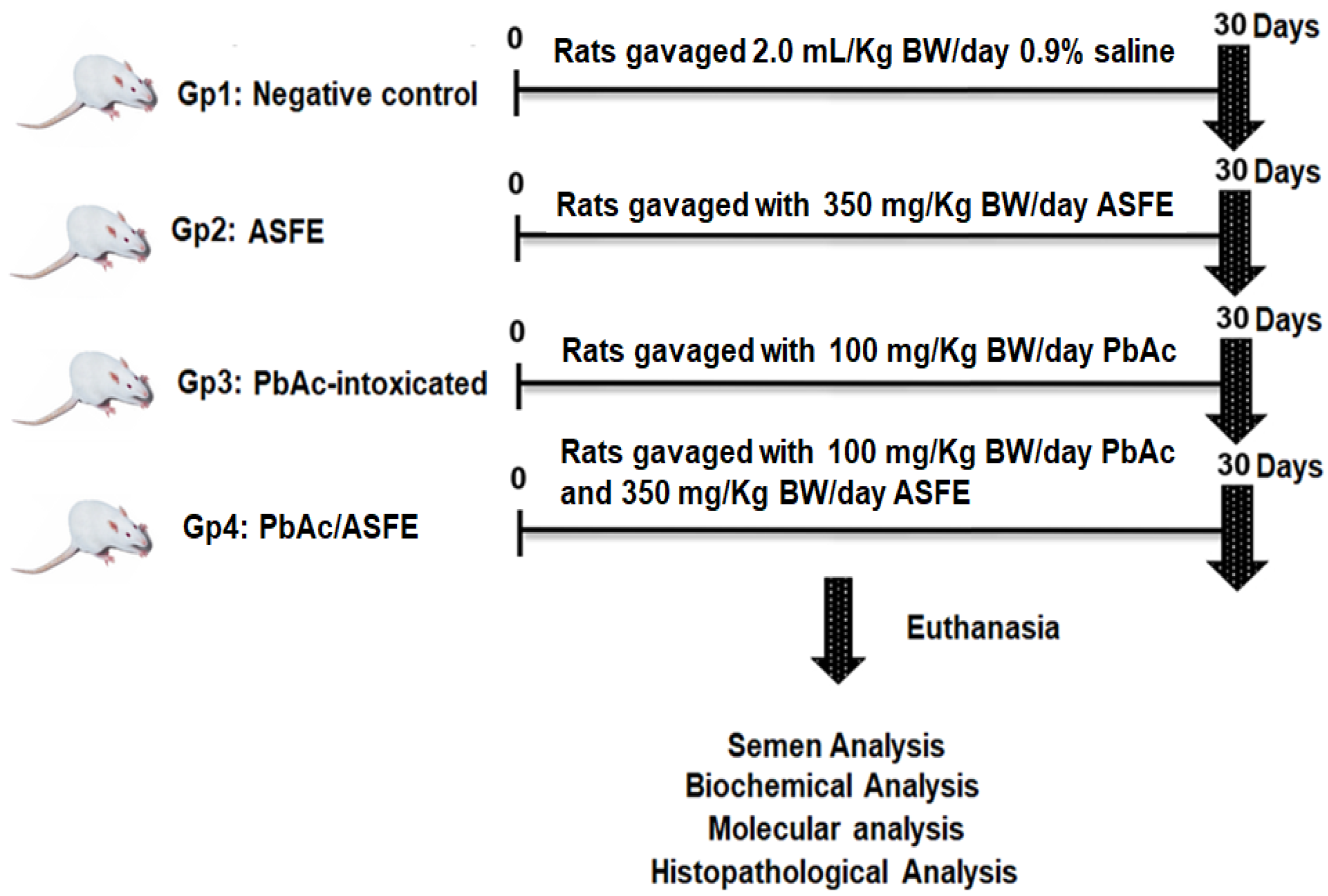 Gp1: Negative control
0
Rats gavaged 2.0 mL/Kg BW/day 0.9% saline
30 Days

Gp2: ASFE
0
Rats gavaged with 350 mg/Kg BW/day ASFE
30 Days

Gp3: PbAc-intoxicated
0
Rats gavaged with 100 mg/Kg BW/day PbAc
30 Days

Gp4: PbAc/ASFE
0
Rats gavaged with 100 mg/Kg BW/day PbAc and 350 mg/Kg BW/day ASFE
30 Days

Euthanasia

Semen Analysis
Biochemical Analysis
Molecular analysis
Histopathological Analysis